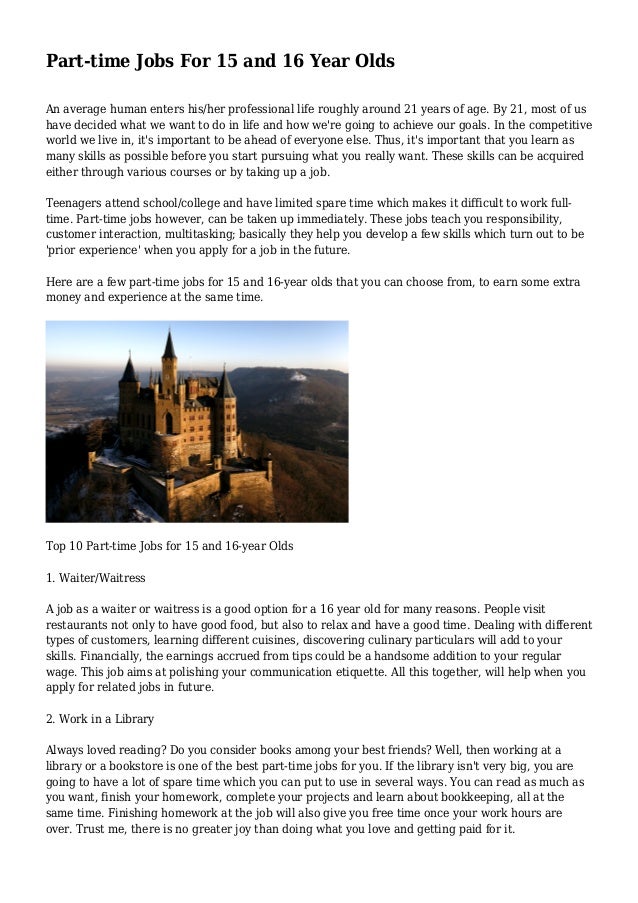 Part-time Jobs For 15 and 16 Year Olds

An average human enters his/her professional life roughly around 21 years of age. By 21, most of us have decided what we want to do in life and how we're going to achieve our goals. In the competitive world we live in, it's important to be ahead of everyone else. Thus, it's important that you learn as many skills as possible before you start pursuing what you really want. These skills can be acquired either through various courses or by taking up a job.

Teenagers attend school/college and have limited spare time which makes it difficult to work full-time. Part-time jobs however, can be taken up immediately. These jobs teach you responsibility, customer interaction, multitasking; basically they help you develop a few skills which turn out to be 'prior experience' when you apply for a job in the future.

Here are a few part-time jobs for 15 and 16-year olds that you can choose from, to earn some extra money and experience at the same time.

Top 10 Part-time Jobs for 15 and 16-year Olds

1. Waiter/Waitress

A job as a waiter or waitress is a good option for a 16 year old for many reasons. People visit restaurants not only to have good food, but also to relax and have a good time. Dealing with different types of customers, learning different cuisines, discovering culinary particulars will add to your skills. Financially, the earnings accrued from tips could be a handsome addition to your regular wage. This job aims at polishing your communication etiquette. All this together, will help when you apply for related jobs in future.

2. Work in a Library

Always loved reading? Do you consider books among your best friends? Well, then working at a library or a bookstore is one of the best part-time jobs for you. If the library isn't very big, you are going to have a lot of spare time which you can put to use in several ways. You can read as much as you want, finish your homework, complete your projects and learn about bookkeeping, all at the same time. Finishing homework at the job will also give you free time once your work hours are over. Trust me, there is no greater joy than doing what you love and getting paid for it.